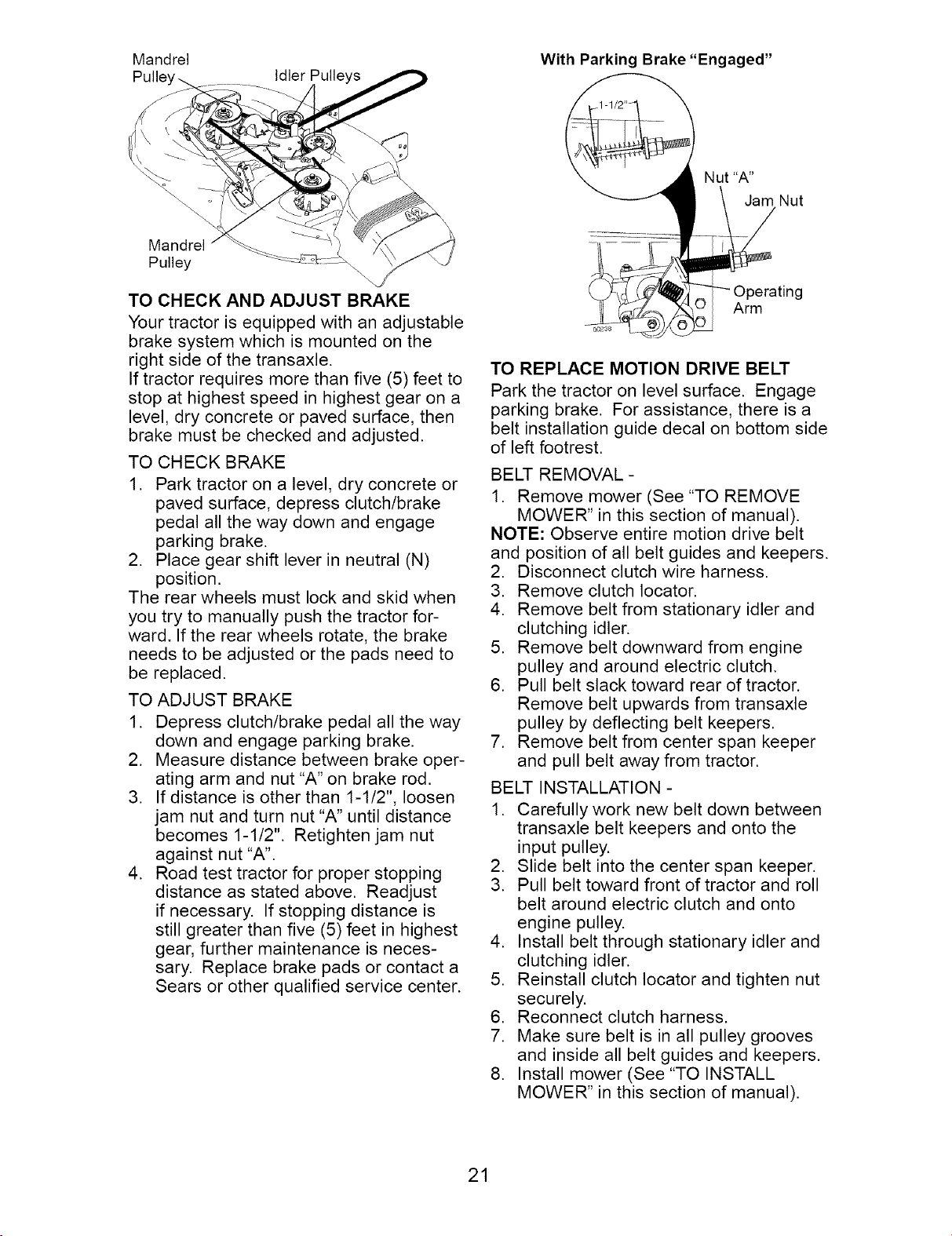 Mandrel
Pulley
Idler Pulleys

Mandrel
Pulley

TO CHECK AND ADJUST BRAKE

Your tractor is equipped with an adjustable brake system which is mounted on the right side of the transaxle.

If tractor requires more than five (5) feet to stop at highest speed in highest gear on a level, dry concrete or paved surface, then brake must be checked and adjusted.

TO CHECK BRAKE

1. Park tractor on a level, dry concrete or paved surface, depress clutch/brake pedal all the way down and engage parking brake.
2. Place gear shift lever in neutral (N) position.

The rear wheels must lock and skid when you try to manually push the tractor forward. If the rear wheels rotate, the brake needs to be adjusted or the pads need to be replaced.

TO ADJUST BRAKE

1. Depress clutch/brake pedal all the way down and engage parking brake.
2. Measure distance between brake operating arm and nut "A" on brake rod.
3. If distance is other than 1-1/2", loosen jam nut and turn nut "A" until distance becomes 1-1/2". Retighten jam nut against nut "A".
4. Road test tractor for proper stopping distance as stated above. Readjust if necessary. If stopping distance is still greater than five (5) feet in highest gear, further maintenance is necessary. Replace brake pads or contact a Sears or other qualified service center.

With Parking Brake "Engaged"

1-1/2"

Nut "A"

Jam Nut

Operating
Arm

TO REPLACE MOTION DRIVE BELT

Park the tractor on level surface. Engage parking brake. For assistance, there is a belt installation guide decal on bottom side of left footrest.

BELT REMOVAL -

1. Remove mower (See "TO REMOVE MOWER" in this section of manual).

NOTE: Observe entire motion drive belt and position of all belt guides and keepers.

2. Disconnect clutch wire harness.
3. Remove clutch locator.
4. Remove belt from stationary idler and clutching idler.
5. Remove belt downward from engine pulley and around electric clutch.
6. Pull belt slack toward rear of tractor. Remove belt upwards from transaxle pulley by deflecting belt keepers.
7. Remove belt from center span keeper and pull belt away from tractor.

BELT INSTALLATION -

1. Carefully work new belt down between transaxle belt keepers and onto the input pulley.
2. Slide belt into the center span keeper.
3. Pull belt toward front of tractor and roll belt around electric clutch and onto engine pulley.
4. Install belt through stationary idler and clutching idler.
5. Reinstall clutch locator and tighten nut securely.
6. Reconnect clutch harness.
7. Make sure belt is in all pulley grooves and inside all belt guides and keepers.
8. Install mower (See "TO INSTALL MOWER" in this section of manual).

21